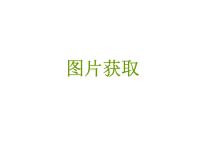 图片获取